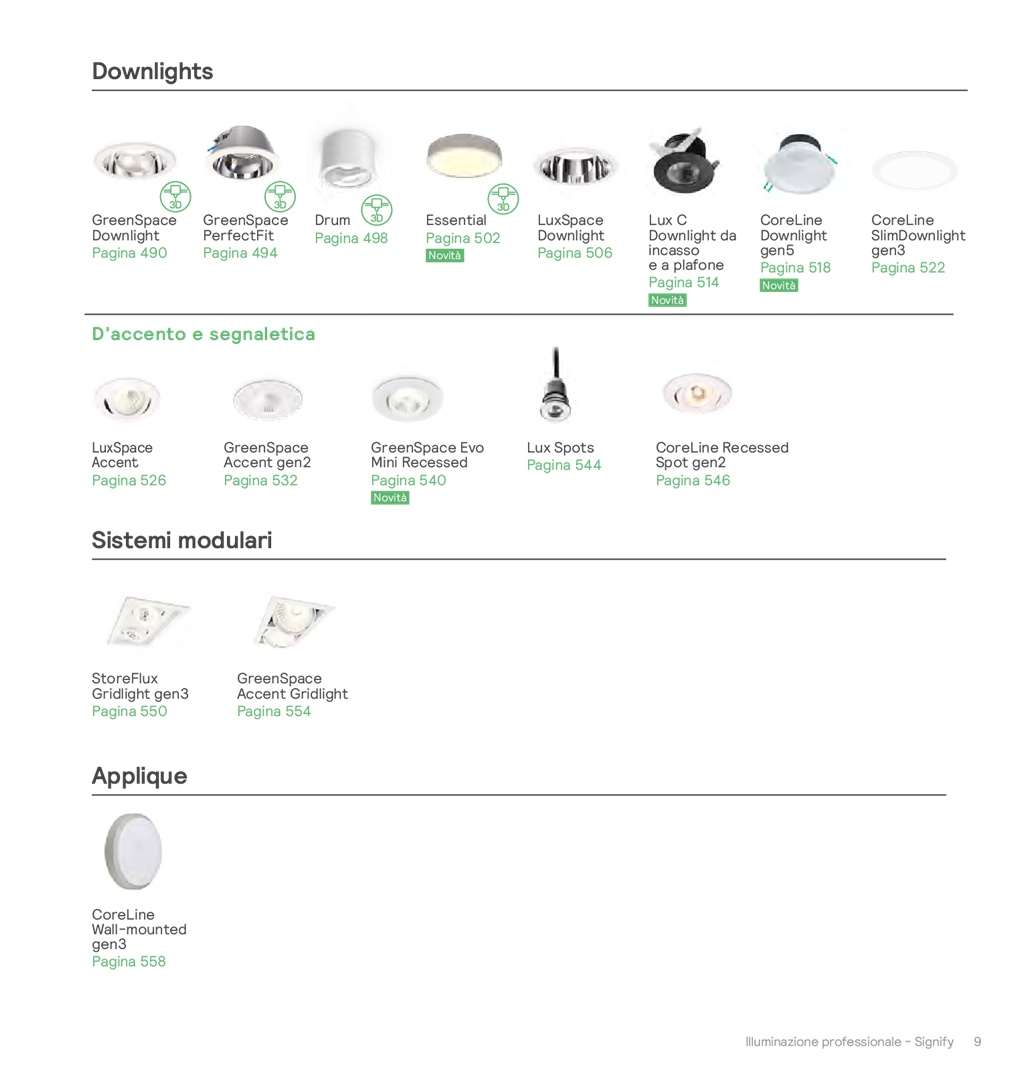 Downlights

3D
GreenSpace Downlight
Pagina 490

3D
GreenSpace PerfectFit
Pagina 494

3D
Drum
Pagina 498

3D
Essential
Pagina 502
Novità

LuxSpace Downlight
Pagina 506

Lux C Downlight da incasso e a plafone
Pagina 514
Novità

CoreLine Downlight gen5
Pagina 518
Novità

CoreLine SlimDownlight gen3
Pagina 522

D'accento e segnaletica

LuxSpace Accent
Pagina 526

GreenSpace Accent gen2
Pagina 532

GreenSpace Evo Mini Recessed
Pagina 540
Novità

Lux Spots
Pagina 544

CoreLine Recessed Spot gen2
Pagina 546

Sistemi modulari

StoreFlux Gridlight gen3
Pagina 550

GreenSpace Accent Gridlight
Pagina 554

Applique

CoreLine Wall-mounted gen3
Pagina 558

Illuminazione professionale - Signify 9